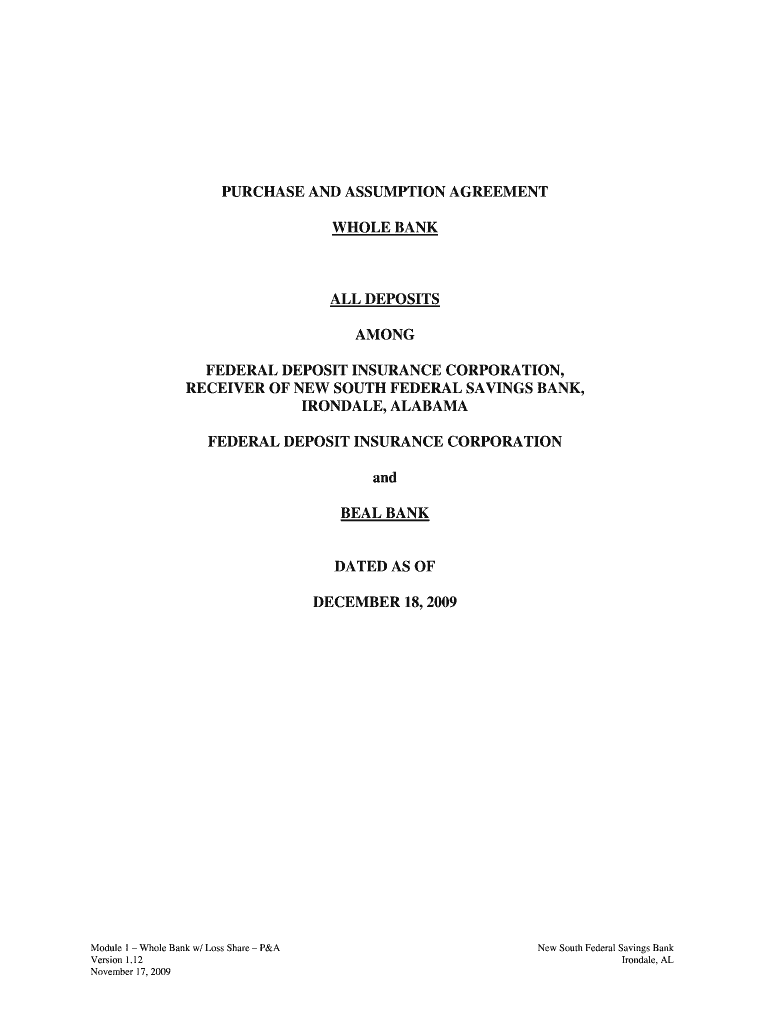 PURCHASE AND ASSUMPTION AGREEMENT

WHOLE BANK

ALL DEPOSITS

AMONG

FEDERAL DEPOSIT INSURANCE CORPORATION,
RECEIVER OF NEW SOUTH FEDERAL SAVINGS BANK,
IRONDALE, ALABAMA

FEDERAL DEPOSIT INSURANCE CORPORATION

and

BEAL BANK

DATED AS OF

DECEMBER 18, 2009

Module 1 – Whole Bank w/ Loss Share – P&A
Version 1.12
November 17, 2009

New South Federal Savings Bank
Irondale, AL